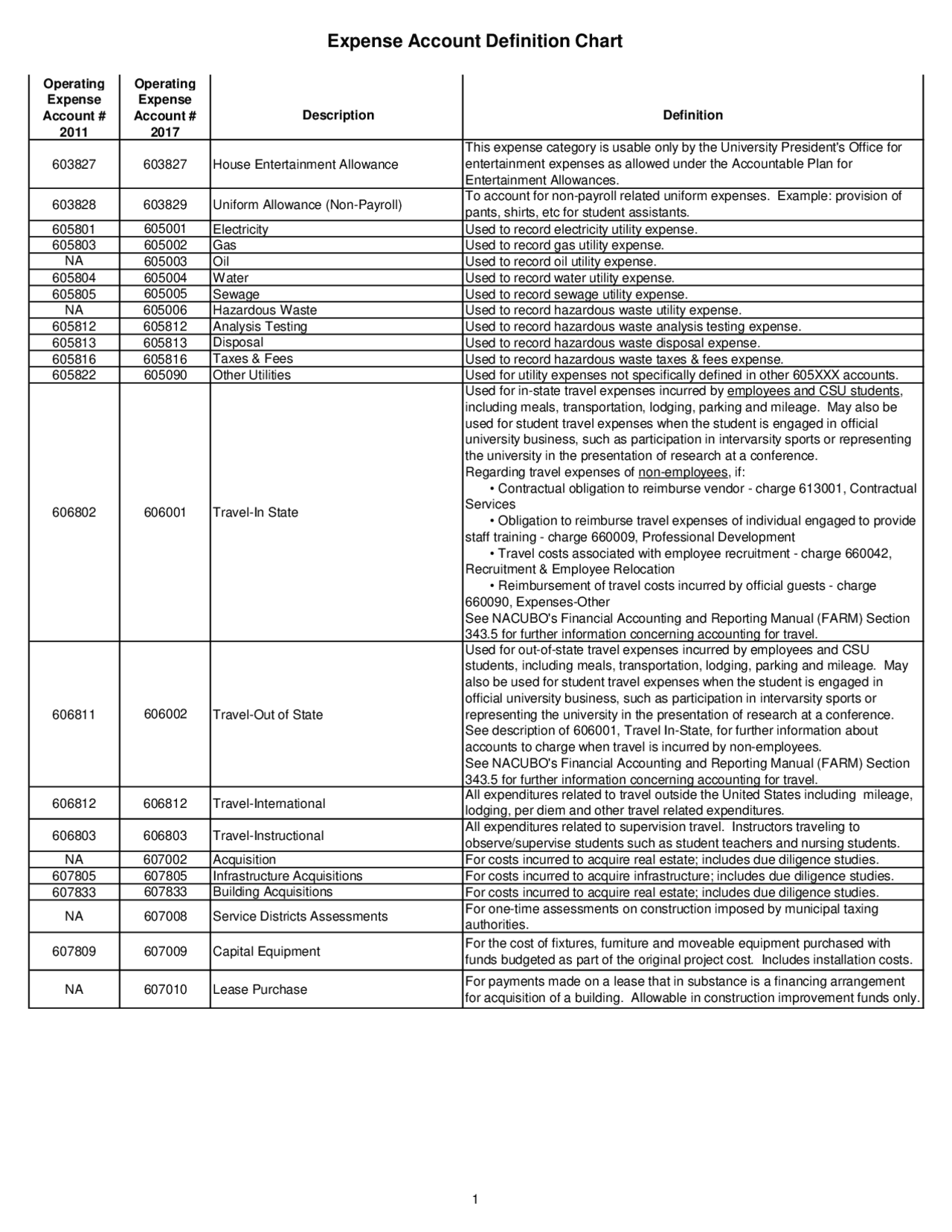 Expense Account Definition Chart

| Operating Expense Account # 2011 | Operating Expense Account # 2017 | Description | Definition |
|---|---|---|---|
| 603827 | 603827 | House Entertainment Allowance | This expense category is usable only by the University President's Office for entertainment expenses as allowed under the Accountable Plan for Entertainment Allowances. |
| 603828 | 603829 | Uniform Allowance (Non-Payroll) | To account for non-payroll related uniform expenses. Example: provision of pants, shirts, etc for student assistants. |
| 605801 | 605001 | Electricity | Used to record electricity utility expense. |
| 605803 | 605002 | Gas | Used to record gas utility expense. |
| NA | 605003 | Oil | Used to record oil utility expense. |
| 605804 | 605004 | Water | Used to record water utility expense. |
| 605805 | 605005 | Sewage | Used to record sewage utility expense. |
| NA | 605006 | Hazardous Waste | Used to record hazardous waste utility expense. |
| 605812 | 605812 | Analysis Testing | Used to record hazardous waste analysis testing expense. |
| 605813 | 605813 | Disposal | Used to record hazardous waste disposal expense. |
| 605816 | 605816 | Taxes & Fees | Used to record hazardous waste taxes & fees expense. |
| 605822 | 605090 | Other Utilities | Used for utility expenses not specifically defined in other 605XXX accounts. |
| 606802 | 606001 | Travel-In State | Used for in-state travel expenses incurred by employees and CSU students, including meals, transportation, lodging, parking and mileage. May also be used for student travel expenses when the student is engaged in official university business, such as participation in intervarsity sports or representing the university in the presentation of research at a conference. Regarding travel expenses of non-employees, if: • Contractual obligation to reimburse vendor - charge 613001, Contractual Services • Obligation to reimburse travel expenses of individual engaged to provide staff training - charge 660009, Professional Development • Travel costs associated with employee recruitment - charge 660042, Recruitment & Employee Relocation • Reimbursement of travel costs incurred by official guests - charge 660090, Expenses-Other See NACUBO's Financial Accounting and Reporting Manual (FARM) Section 343.5 for further information concerning accounting for travel. |
| 606811 | 606002 | Travel-Out of State | Used for out-of-state travel expenses incurred by employees and CSU students, including meals, transportation, lodging, parking and mileage. May also be used for student travel expenses when the student is engaged in official university business, such as participation in intervarsity sports or representing the university in the presentation of research at a conference. See description of 606001, Travel In-State, for further information about accounts to charge when travel is incurred by non-employees. See NACUBO's Financial Accounting and Reporting Manual (FARM) Section 343.5 for further information concerning accounting for travel. |
| 606812 | 606812 | Travel-International | All expenditures related to travel outside the United States including mileage, lodging, per diem and other travel related expenditures. |
| 606803 | 606803 | Travel-Instructional | All expenditures related to supervision travel. Instructors traveling to observe/supervise students such as student teachers and nursing students. |
| NA | 607002 | Acquisition | For costs incurred to acquire real estate; includes due diligence studies. |
| 607805 | 607805 | Infrastructure Acquisitions | For costs incurred to acquire infrastructure; includes due diligence studies. |
| 607833 | 607833 | Building Acquisitions | For costs incurred to acquire real estate; includes due diligence studies. |
| NA | 607008 | Service Districts Assessments | For one-time assessments on construction imposed by municipal taxing authorities. |
| 607809 | 607009 | Capital Equipment | For the cost of fixtures, furniture and moveable equipment purchased with funds budgeted as part of the original project cost. Includes installation costs. |
| NA | 607010 | Lease Purchase | For payments made on a lease that in substance is a financing arrangement for acquisition of a building. Allowable in construction improvement funds only. |

1